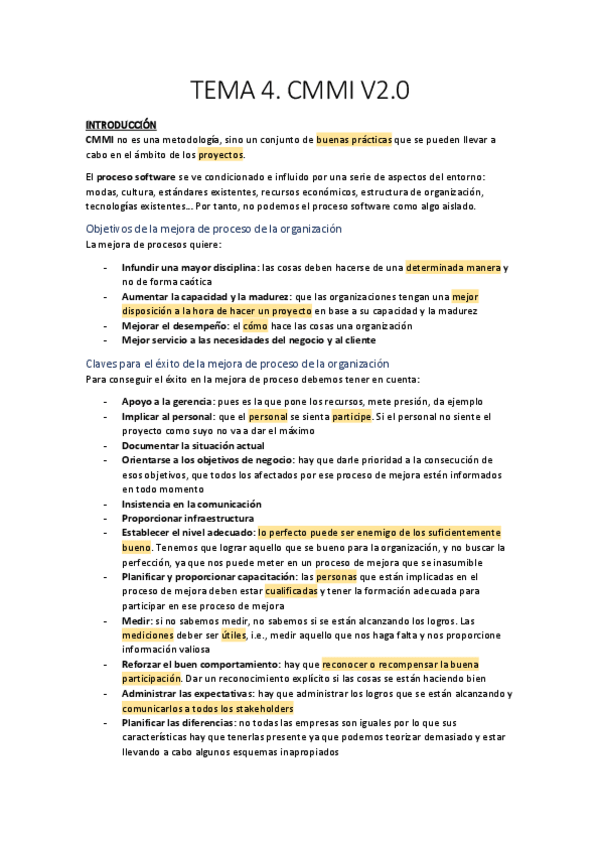 TEMA 4. CMMI V2.0

INTRODUCCIÓN

CMMI no es una metodología, sino un conjunto de buenas prácticas que se pueden llevar a cabo en el ámbito de los proyectos.

El proceso software se ve condicionado e influido por una serie de aspectos del entorno: modas, cultura, estándares existentes, recursos económicos, estructura de organización, tecnologías existentes… Por tanto, no podemos el proceso software como algo aislado.

Objetivos de la mejora de proceso de la organización

La mejora de procesos quiere:

- Infundir una mayor disciplina: las cosas deben hacerse de una determinada manera y no de forma caótica
- Aumentar la capacidad y la madurez: que las organizaciones tengan una mejor disposición a la hora de hacer un proyecto en base a su capacidad y la madurez
- Mejorar el desempeño: el cómo hace las cosas una organización
- Mejor servicio a las necesidades del negocio y al cliente

Claves para el éxito de la mejora de proceso de la organización

Para conseguir el éxito en la mejora de proceso debemos tener en cuenta:

- Apoyo a la gerencia: pues es la que pone los recursos, mete presión, da ejemplo
- Implicar al personal: que el personal se sienta partícipe. Si el personal no siente el proyecto como suyo no va a dar el máximo
- Documentar la situación actual
- Orientarse a los objetivos de negocio: hay que darle prioridad a la consecución de esos objetivos, que todos los afectados por ese proceso de mejora estén informados en todo momento
- Insistencia en la comunicación
- Proporcionar infraestructura
- Establecer el nivel adecuado: lo perfecto puede ser enemigo de los suficientemente bueno. Tenemos que lograr aquello que se bueno para la organización, y no buscar la perfección, ya que nos puede meter en un proceso de mejora que se inasumible
- Planificar y proporcionar capacitación: las personas que están implicadas en el proceso de mejora deben estar cualificadas y tener la formación adecuada para participar en ese proceso de mejora
- Medir: si no sabemos medir, no sabemos si se están alcanzando los logros. Las mediciones deber ser útiles, i.e., medir aquello que nos haga falta y nos proporcione información valiosa
- Reforzar el buen comportamiento: hay que reconocer o recompensar la buena participación. Dar un reconocimiento explícito si las cosas se están haciendo bien
- Administrar las expectativas: hay que administrar los logros que se están alcanzando y comunicarlos a todos los stakeholders
- Planificar las diferencias: no todas las empresas son iguales por lo que sus características hay que tenerlas presente ya que podemos teorizar demasiado y estar llevando a cabo algunos esquemas inapropiados